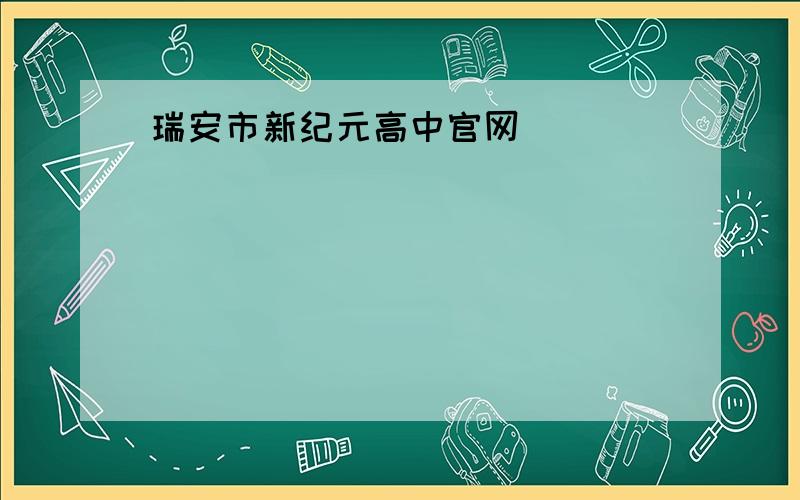 瑞安市新纪元高中官网